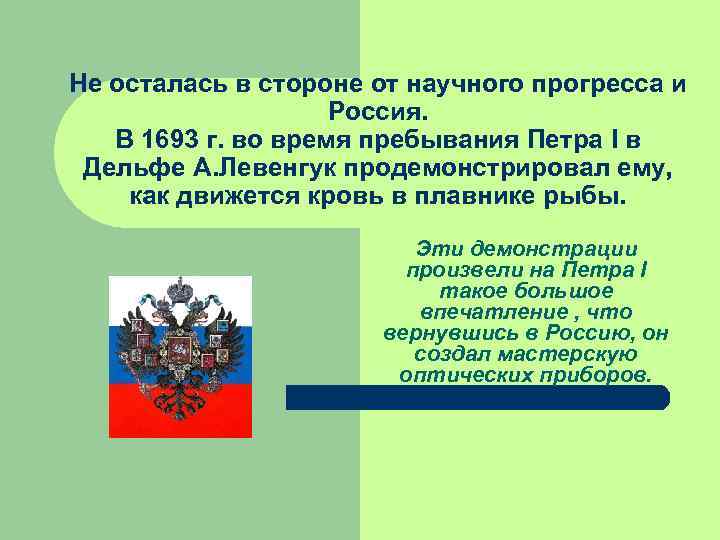 Не осталась в стороне от научного прогресса и Россия.
В 1693 г. во время пребывания Петра I в Дельфе А.Левенгук продемонстрировал ему, как движется кровь в плавнике рыбы.

Эти демонстрации произвели на Петра I такое большое впечатление , что вернувшись в Россию, он создал мастерскую оптических приборов.